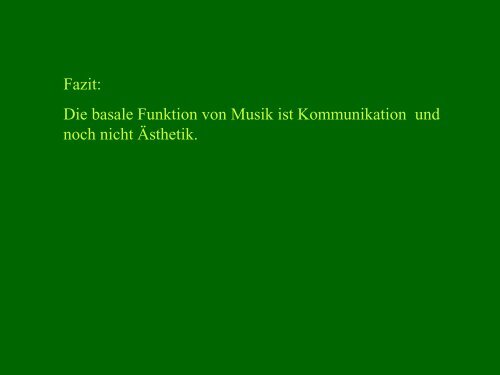 Fazit:

Die basale Funktion von Musik ist Kommunikation und noch nicht Ästhetik.